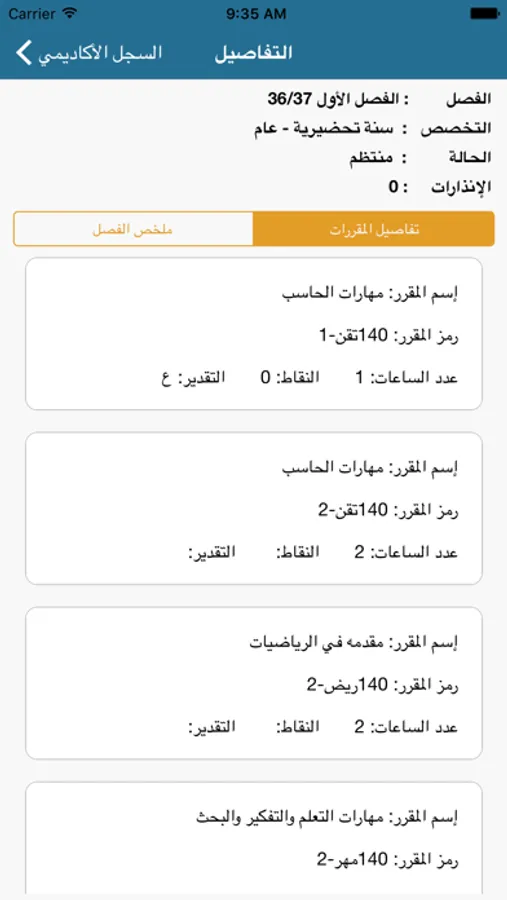 Carrier 9:35 AM

السجل الأكاديمي التفاصيل

الفصل : الفصل الأول 36/37
التخصص : سنة تحضيرية - عام
الحالة : منتظم
الإنذارات : 0

تفاصيل المقررات ملخص الفصل

إسم المقرر: مهارات الحاسب
رمز المقرر: 140تقن-1
عدد الساعات: 1 النقاط: 0 التقدير: ع

إسم المقرر: مهارات الحاسب
رمز المقرر: 140تقن-2
عدد الساعات: 2 النقاط: التقدير:

إسم المقرر: مقدمه في الرياضيات
رمز المقرر: 140ريض-2
عدد الساعات: 2 النقاط: التقدير:

إسم المقرر: مهارات التعلم والتفكير والبحث
رمز المقرر: 140مهر-2